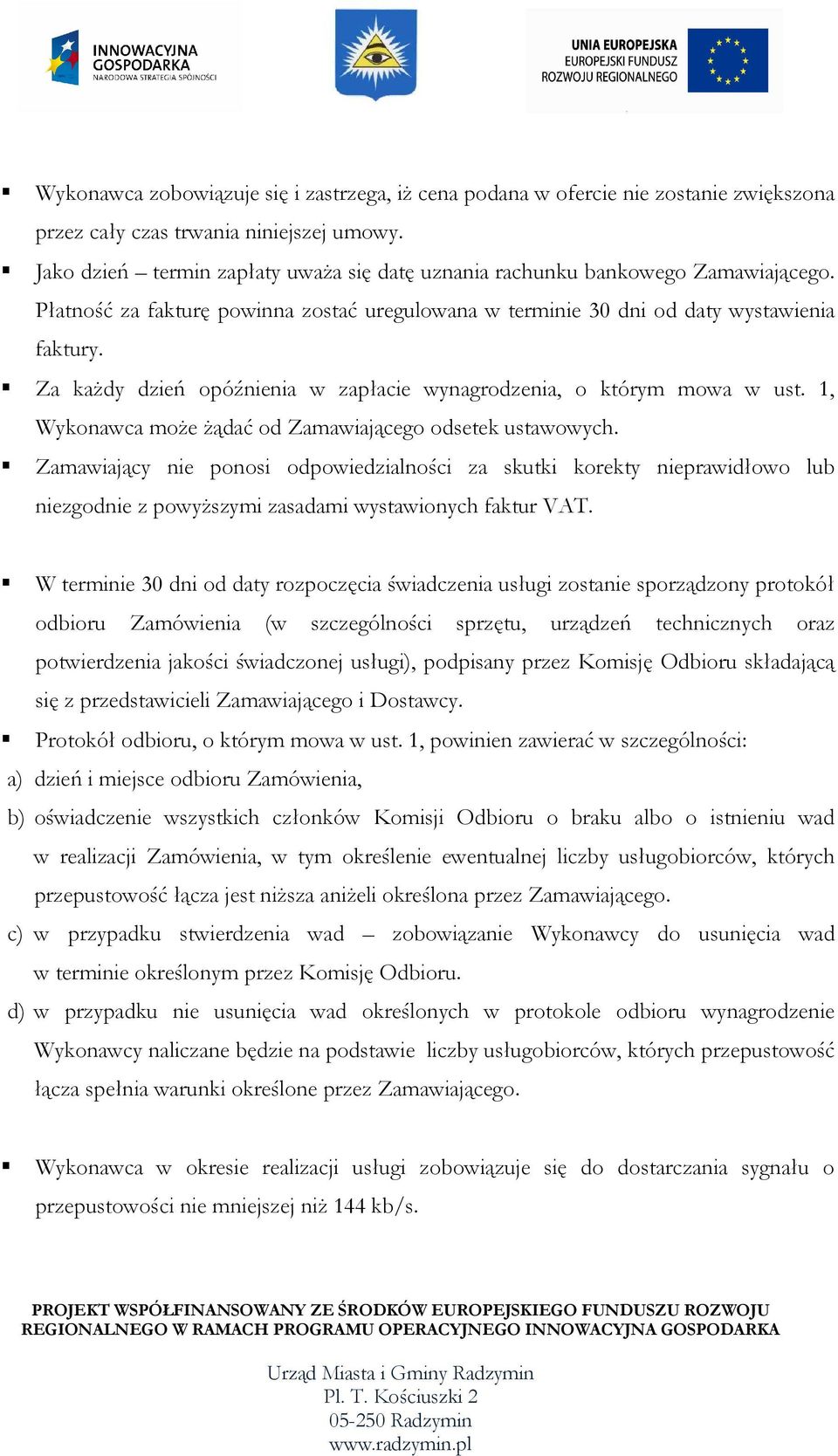 INNOWACYJNA GOSPODARKA
NARODOWA STRATEGIA SPÓJNOŚCI

UNIA EUROPEJSKA
EUROPEJSKI FUNDUSZ
ROZWOJU REGIONALNEGO

▪ Wykonawca zobowiązuje się i zastrzega, iż cena podana w ofercie nie zostanie zwiększona przez cały czas trwania niniejszej umowy.
▪ Jako dzień – termin zapłaty uważa się datę uznania rachunku bankowego Zamawiającego. Płatność za fakturę powinna zostać uregulowana w terminie 30 dni od daty wystawienia faktury.
▪ Za każdy dzień opóźnienia w zapłacie wynagrodzenia, o którym mowa w ust. 1, Wykonawca może żądać od Zamawiającego odsetek ustawowych.
▪ Zamawiający nie ponosi odpowiedzialności za skutki korekty nieprawidłowo lub niezgodnie z powyższymi zasadami wystawionych faktur VAT.

▪ W terminie 30 dni od daty rozpoczęcia świadczenia usługi zostanie sporządzony protokół odbioru Zamówienia (w szczególności sprzętu, urządzeń technicznych oraz potwierdzenia jakości świadczonej usługi), podpisany przez Komisję Odbioru składającą się z przedstawicieli Zamawiającego i Dostawcy.
▪ Protokół odbioru, o którym mowa w ust. 1, powinien zawierać w szczególności:
a) dzień i miejsce odbioru Zamówienia,
b) oświadczenie wszystkich członków Komisji Odbioru o braku albo o istnieniu wad w realizacji Zamówienia, w tym określenie ewentualnej liczby usługobiorców, których przepustowość łącza jest niższa aniżeli określona przez Zamawiającego.
c) w przypadku stwierdzenia wad – zobowiązanie Wykonawcy do usunięcia wad w terminie określonym przez Komisję Odbioru.
d) w przypadku nie usunięcia wad określonych w protokole odbioru wynagrodzenie Wykonawcy naliczane będzie na podstawie liczby usługobiorców, których przepustowość łącza spełnia warunki określone przez Zamawiającego.

▪ Wykonawca w okresie realizacji usługi zobowiązuje się do dostarczania sygnału o przepustowości nie mniejszej niż 144 kb/s.

PROJEKT WSPÓŁFINANSOWANY ZE ŚRODKÓW EUROPEJSKIEGO FUNDUSZU ROZWOJU REGIONALNEGO W RAMACH PROGRAMU OPERACYJNEGO INNOWACYJNA GOSPODARKA

Urząd Miasta i Gminy Radzymin
Pl. T. Kościuszki 2
05-250 Radzymin
www.radzymin.pl